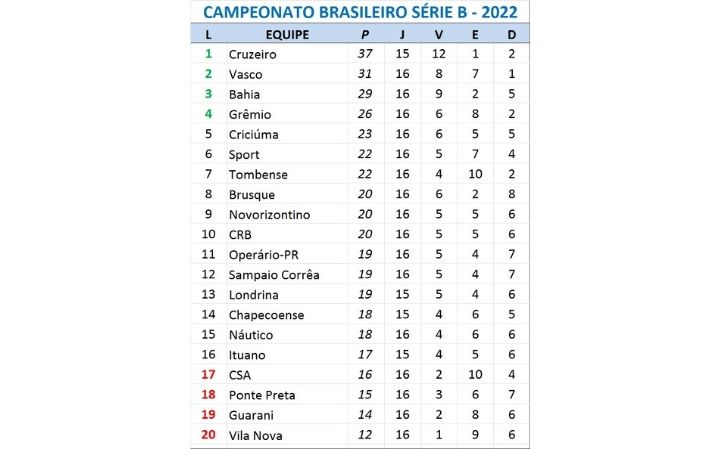 CAMPEONATO BRASILEIRO SÉRIE B - 2022

| L | EQUIPE | P | J | V | E | D |
|---|---|---|---|---|---|---|
| 1 | Cruzeiro | 37 | 15 | 12 | 1 | 2 |
| 2 | Vasco | 31 | 16 | 8 | 7 | 1 |
| 3 | Bahia | 29 | 16 | 9 | 2 | 5 |
| 4 | Grêmio | 26 | 16 | 6 | 8 | 2 |
| 5 | Criciúma | 23 | 16 | 6 | 5 | 5 |
| 6 | Sport | 22 | 16 | 5 | 7 | 4 |
| 7 | Tombense | 22 | 16 | 4 | 10 | 2 |
| 8 | Brusque | 20 | 16 | 6 | 2 | 8 |
| 9 | Novorizontino | 20 | 16 | 5 | 5 | 6 |
| 10 | CRB | 20 | 16 | 5 | 5 | 6 |
| 11 | Operário-PR | 19 | 16 | 5 | 4 | 7 |
| 12 | Sampaio Corrêa | 19 | 16 | 5 | 4 | 7 |
| 13 | Londrina | 19 | 15 | 5 | 4 | 6 |
| 14 | Chapecoense | 18 | 15 | 4 | 6 | 5 |
| 15 | Náutico | 18 | 16 | 4 | 6 | 6 |
| 16 | Ituano | 17 | 15 | 4 | 5 | 6 |
| 17 | CSA | 16 | 16 | 2 | 10 | 4 |
| 18 | Ponte Preta | 15 | 16 | 3 | 6 | 7 |
| 19 | Guarani | 14 | 16 | 2 | 8 | 6 |
| 20 | Vila Nova | 12 | 16 | 1 | 9 | 6 |